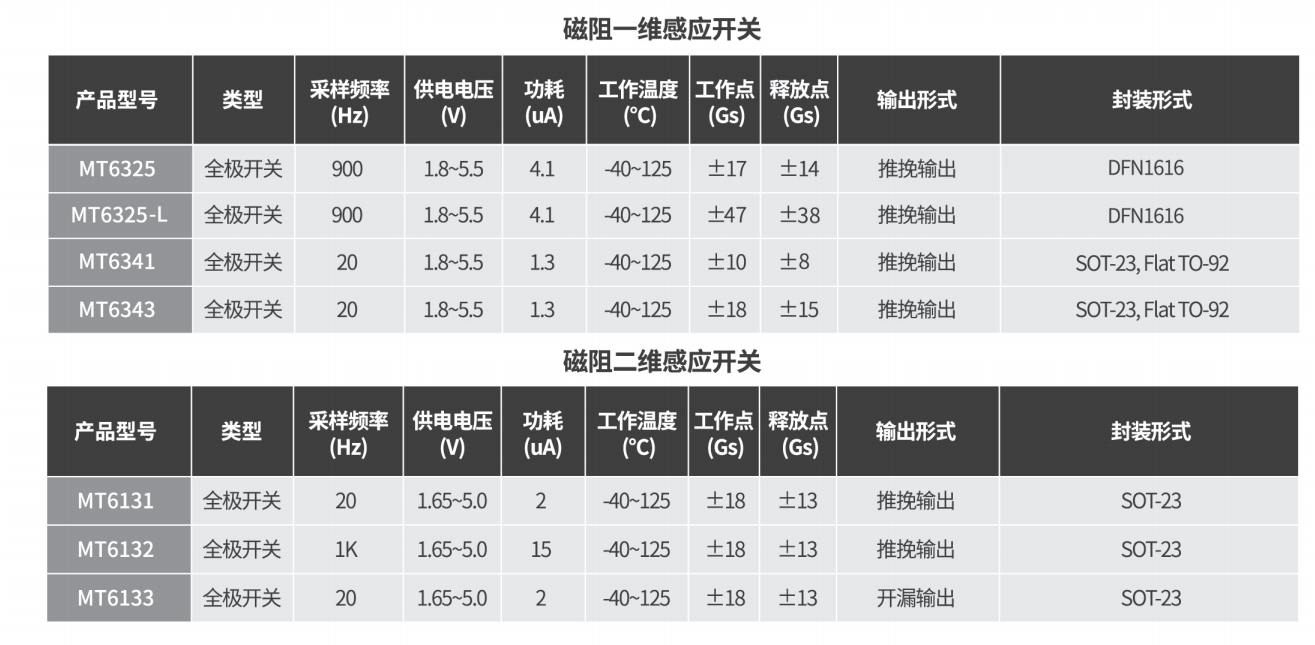 磁阻一维感应开关

| 产品型号 | 类型 | 采样频率 (Hz) | 供电电压 (V) | 功耗 (uA) | 工作温度 (°C) | 工作点 (Gs) | 释放点 (Gs) | 输出形式 | 封装形式 |
|---|---|---|---|---|---|---|---|---|---|
| MT6325 | 全极开关 | 900 | 1.8~5.5 | 4.1 | -40~125 | ±17 | ±14 | 推挽输出 | DFN1616 |
| MT6325-L | 全极开关 | 900 | 1.8~5.5 | 4.1 | -40~125 | ±47 | ±38 | 推挽输出 | DFN1616 |
| MT6341 | 全极开关 | 20 | 1.8~5.5 | 1.3 | -40~125 | ±10 | ±8 | 推挽输出 | SOT-23, Flat TO-92 |
| MT6343 | 全极开关 | 20 | 1.8~5.5 | 1.3 | -40~125 | ±18 | ±15 | 推挽输出 | SOT-23, Flat TO-92 |

磁阻二维感应开关

| 产品型号 | 类型 | 采样频率 (Hz) | 供电电压 (V) | 功耗 (uA) | 工作温度 (°C) | 工作点 (Gs) | 释放点 (Gs) | 输出形式 | 封装形式 |
|---|---|---|---|---|---|---|---|---|---|
| MT6131 | 全极开关 | 20 | 1.65~5.0 | 2 | -40~125 | ±18 | ±13 | 推挽输出 | SOT-23 |
| MT6132 | 全极开关 | 1K | 1.65~5.0 | 15 | -40~125 | ±18 | ±13 | 推挽输出 | SOT-23 |
| MT6133 | 全极开关 | 20 | 1.65~5.0 | 2 | -40~125 | ±18 | ±13 | 开漏输出 | SOT-23 |